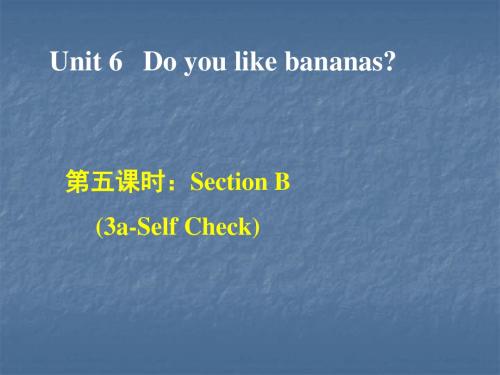 Unit 6 Do you like bananas?

第五课时：Section B
(3a-Self Check)